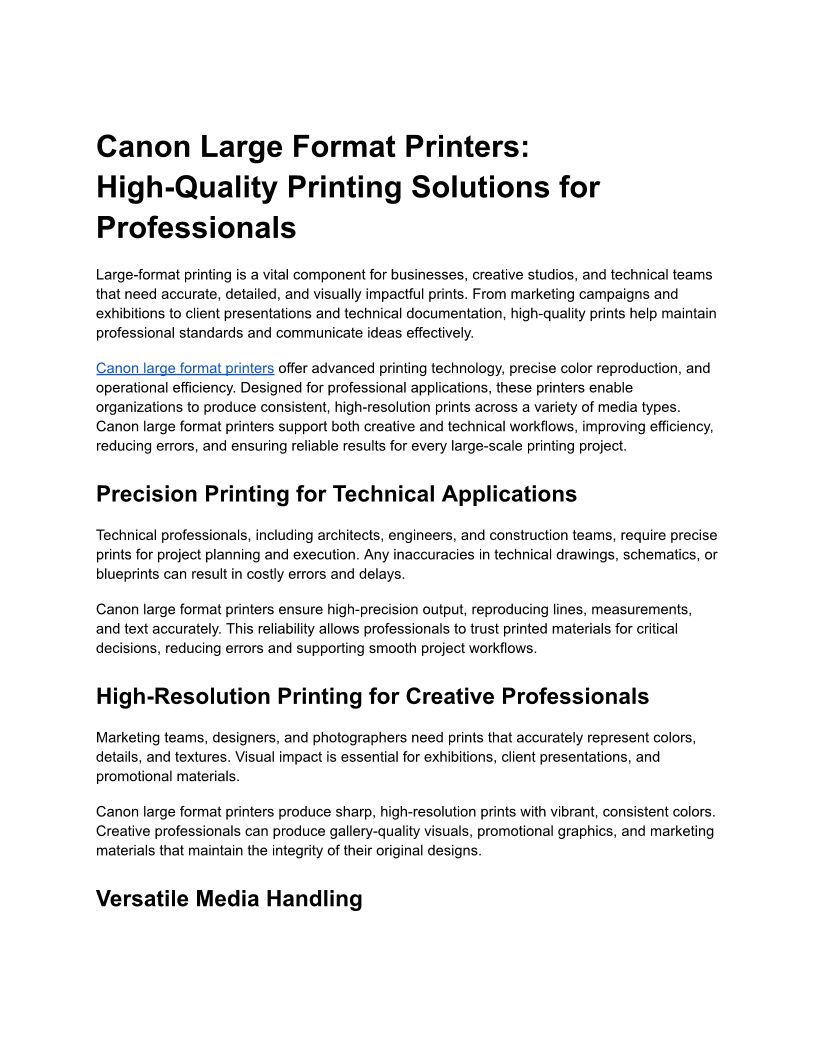 Canon Large Format Printers:
High-Quality Printing Solutions for Professionals

Large-format printing is a vital component for businesses, creative studios, and technical teams that need accurate, detailed, and visually impactful prints. From marketing campaigns and exhibitions to client presentations and technical documentation, high-quality prints help maintain professional standards and communicate ideas effectively.

Canon large format printers offer advanced printing technology, precise color reproduction, and operational efficiency. Designed for professional applications, these printers enable organizations to produce consistent, high-resolution prints across a variety of media types. Canon large format printers support both creative and technical workflows, improving efficiency, reducing errors, and ensuring reliable results for every large-scale printing project.

Precision Printing for Technical Applications

Technical professionals, including architects, engineers, and construction teams, require precise prints for project planning and execution. Any inaccuracies in technical drawings, schematics, or blueprints can result in costly errors and delays.

Canon large format printers ensure high-precision output, reproducing lines, measurements, and text accurately. This reliability allows professionals to trust printed materials for critical decisions, reducing errors and supporting smooth project workflows.

High-Resolution Printing for Creative Professionals

Marketing teams, designers, and photographers need prints that accurately represent colors, details, and textures. Visual impact is essential for exhibitions, client presentations, and promotional materials.

Canon large format printers produce sharp, high-resolution prints with vibrant, consistent colors. Creative professionals can produce gallery-quality visuals, promotional graphics, and marketing materials that maintain the integrity of their original designs.

Versatile Media Handling